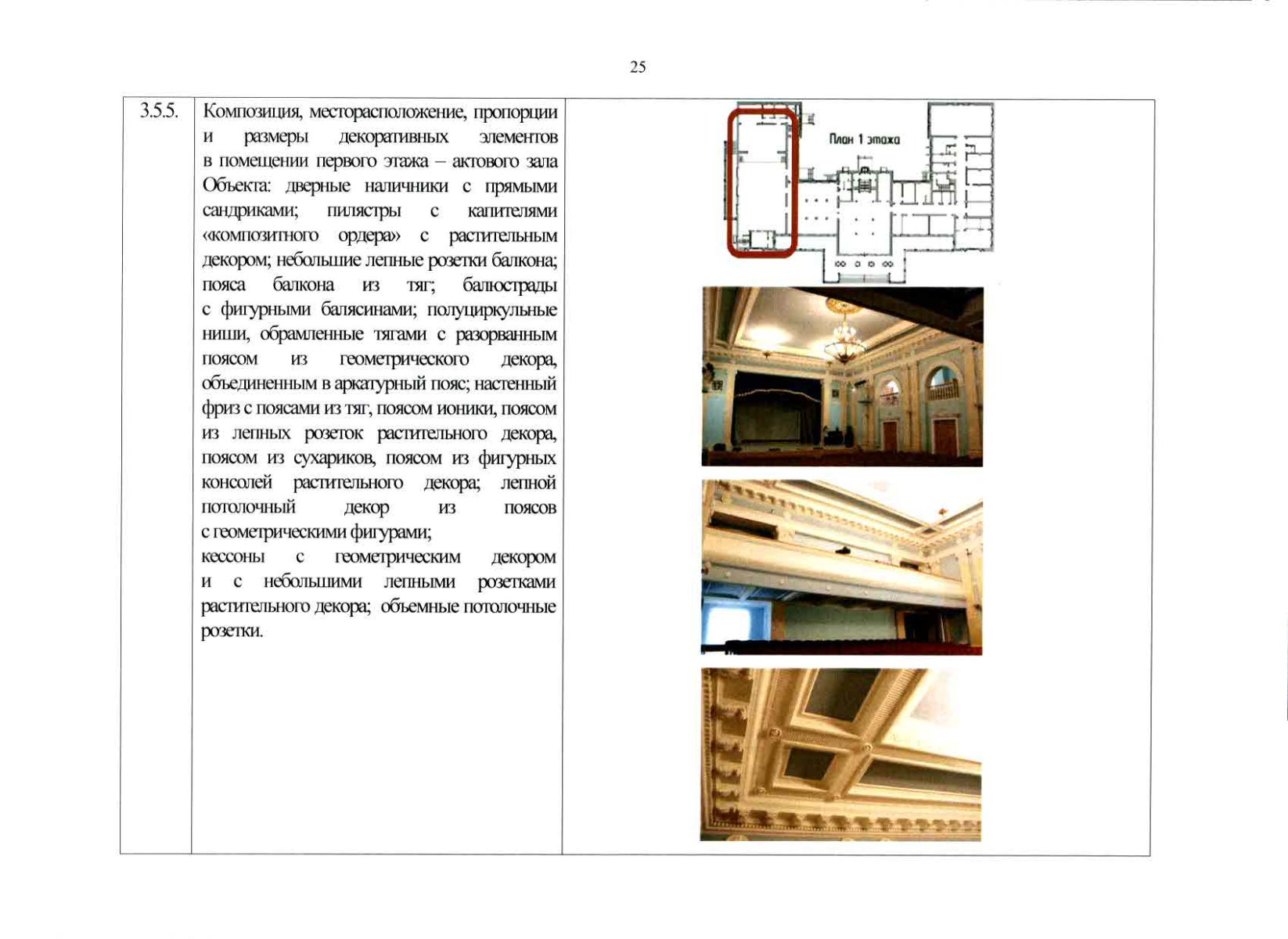 25

| 3.5.5. | Композиция, месторасположение, пропорции и размеры декоративных элементов в помещении первого этажа – актового зала Объекта: дверные наличники с прямыми сандриками; пилястры с капителями «композитного ордера» с растительным декором; небольшие лепные розетки балкона; пояса балкона из тяг; балюстрады с фигурными балясинами; полуциркульные ниши, обрамленные тягами с разорванным поясом из геометрического декора, объединенным в аркатурный пояс; настенный фриз с поясами из тяг, поясом ионики, поясом из лепных розеток растительного декора, поясом из сухариков, поясом из фигурных консолей растительного декора; лепной потолочный декор из поясов с геометрическими фигурами; кессоны с геометрическим декором и с небольшими лепными розетками растительного декора; объемные потолочные розетки. | План 1 этажа |